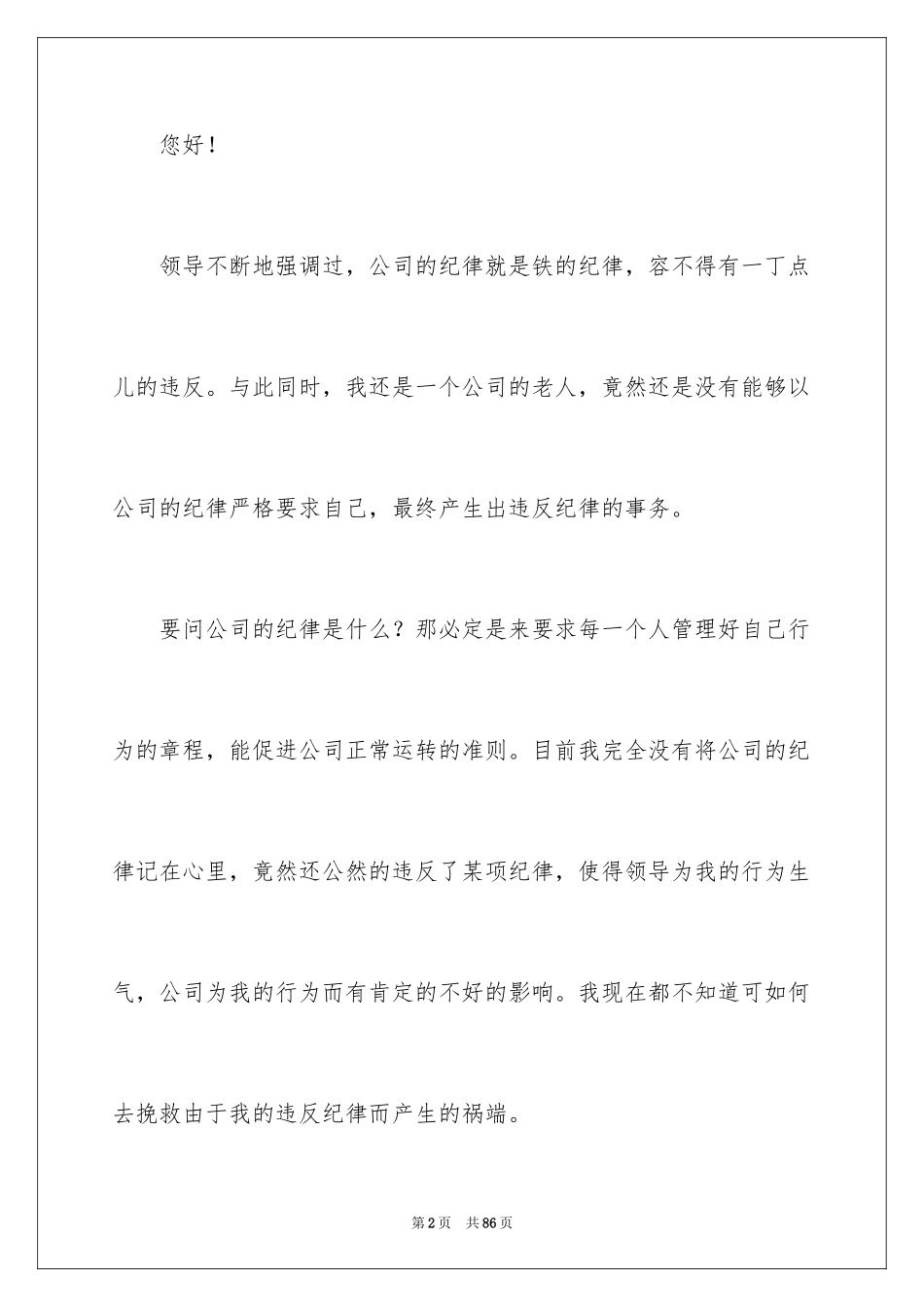 您好！

领导不断地强调过，公司的纪律就是铁的纪律，容不得有一丁点儿的违反。与此同时，我还是一个公司的老人，竟然还是没有能够以公司的纪律严格要求自己，最终产生出违反纪律的事务。

要问公司的纪律是什么？那必定是来要求每一个人管理好自己行为的章程，能促进公司正常运转的准则。目前我完全没有将公司的纪律记在心里，竟然还公然的违反了某项纪律，使得领导为我的行为生气，公司为我的行为而有肯定的不好的影响。我现在都不知道可如何去挽救由于我的违反纪律而产生的祸端。

第2页 共86页